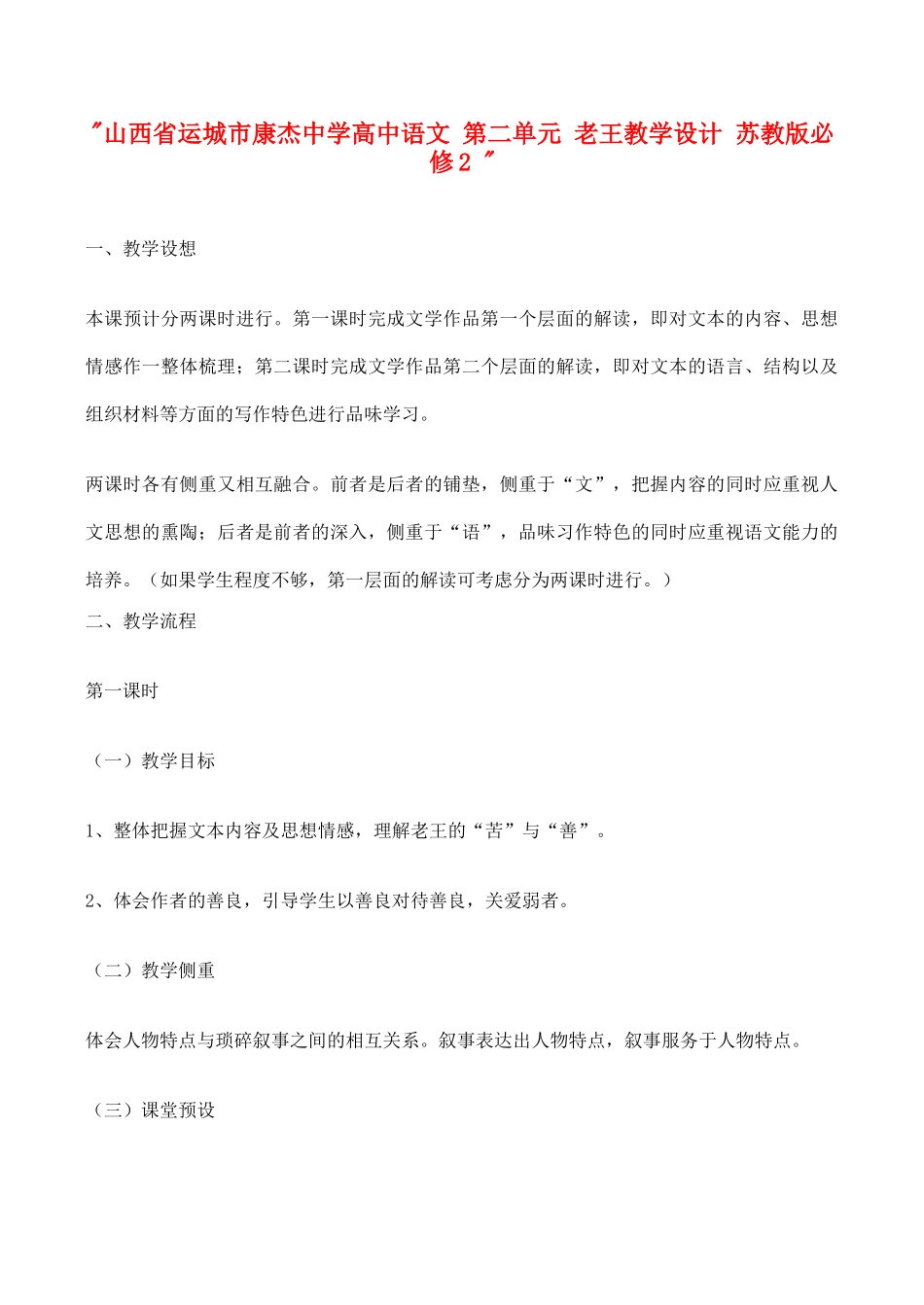 "山西省运城市康杰中学高中语文 第二单元 老王教学设计 苏教版必修2 "

一、教学设想

本课预计分两课时进行。第一课时完成文学作品第一个层面的解读，即对文本的内容、思想情感作一整体梳理；第二课时完成文学作品第二个层面的解读，即对文本的语言、结构以及组织材料等方面的写作特色进行品味学习。

两课时各有侧重又相互融合。前者是后者的铺垫，侧重于“文”，把握内容的同时应重视人文思想的熏陶；后者是前者的深入，侧重于“语”，品味习作特色的同时应重视语文能力的培养。（如果学生程度不够，第一层面的解读可考虑分为两课时进行。）

二、教学流程

第一课时

（一）教学目标

1、整体把握文本内容及思想情感，理解老王的“苦”与“善”。

2、体会作者的善良，引导学生以善良对待善良，关爱弱者。

（二）教学侧重

体会人物特点与琐碎叙事之间的相互关系。叙事表达出人物特点，叙事服务于人物特点。

（三）课堂预设